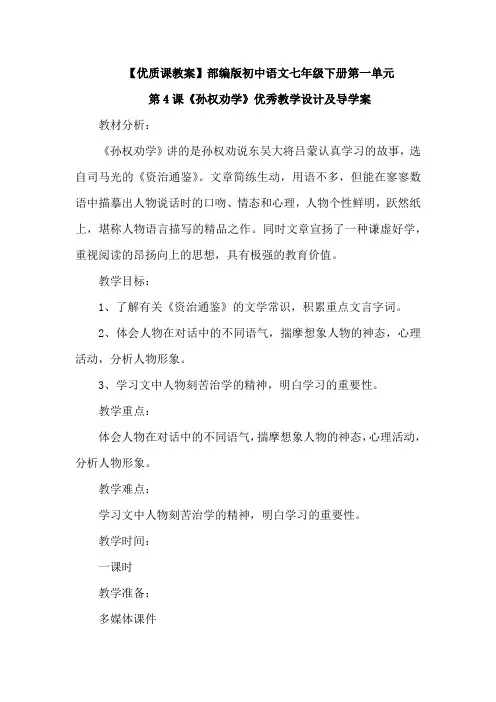 【优质课教案】部编版初中语文七年级下册第一单元

第4课《孙权劝学》优秀教学设计及导学案

教材分析：

《孙权劝学》讲的是孙权劝说东吴大将吕蒙认真学习的故事，选自司马光的《资治通鉴》。文章简练生动，用语不多，但能在寥寥数语中描摹出人物说话时的口吻、情态和心理，人物个性鲜明，跃然纸上，堪称人物语言描写的精品之作。同时文章宣扬了一种谦虚好学，重视阅读的昂扬向上的思想，具有极强的教育价值。

教学目标：

1、了解有关《资治通鉴》的文学常识，积累重点文言字词。

2、体会人物在对话中的不同语气，揣摩想象人物的神态，心理活动，分析人物形象。

3、学习文中人物刻苦治学的精神，明白学习的重要性。

教学重点：

体会人物在对话中的不同语气，揣摩想象人物的神态，心理活动，分析人物形象。

教学难点：

学习文中人物刻苦治学的精神，明白学习的重要性。

教学时间：

一课时

教学准备：

多媒体课件